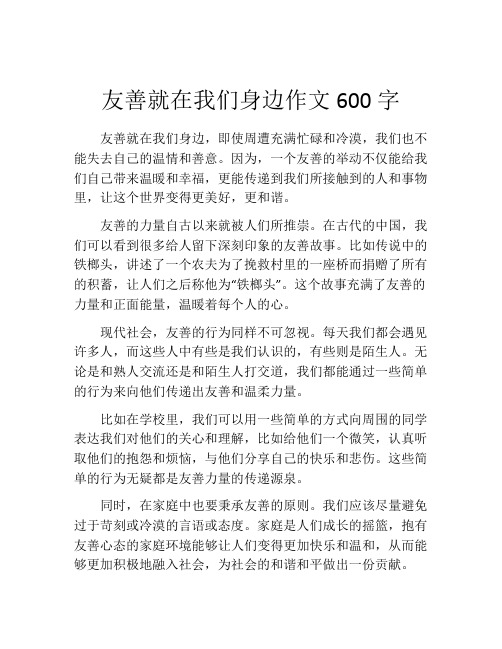 友善就在我们身边作文 600 字

友善就在我们身边，即使周遭充满忙碌和冷漠，我们也不能失去自己的温情和善意。因为，一个友善的举动不仅能给我们自己带来温暖和幸福，更能传递到我们所接触到的人和事物里，让这个世界变得更美好，更和谐。

友善的力量自古以来就被人们所推崇。在古代的中国，我们可以看到很多给人留下深刻印象的友善故事。比如传说中的铁榔头，讲述了一个农夫为了挽救村里的一座桥而捐赠了所有的积蓄，让人们之后称他为“铁榔头”。这个故事充满了友善的力量和正面能量，温暖着每个人的心。

现代社会，友善的行为同样不可忽视。每天我们都会遇见许多人，而这些人中有些是我们认识的，有些则是陌生人。无论是和熟人交流还是和陌生人打交道，我们都能通过一些简单的行为来向他们传递出友善和温柔力量。

比如在学校里，我们可以用一些简单的方式向周围的同学表达我们对他们的关心和理解，比如给他们一个微笑，认真听取他们的抱怨和烦恼，与他们分享自己的快乐和悲伤。这些简单的行为无疑都是友善力量的传递源泉。

同时，在家庭中也要秉承友善的原则。我们应该尽量避免过于苛刻或冷漠的言语或态度。家庭是人们成长的摇篮，抱有友善心态的家庭环境能够让人们变得更加快乐和温和，从而能够更加积极地融入社会，为社会的和谐和平做出一份贡献。